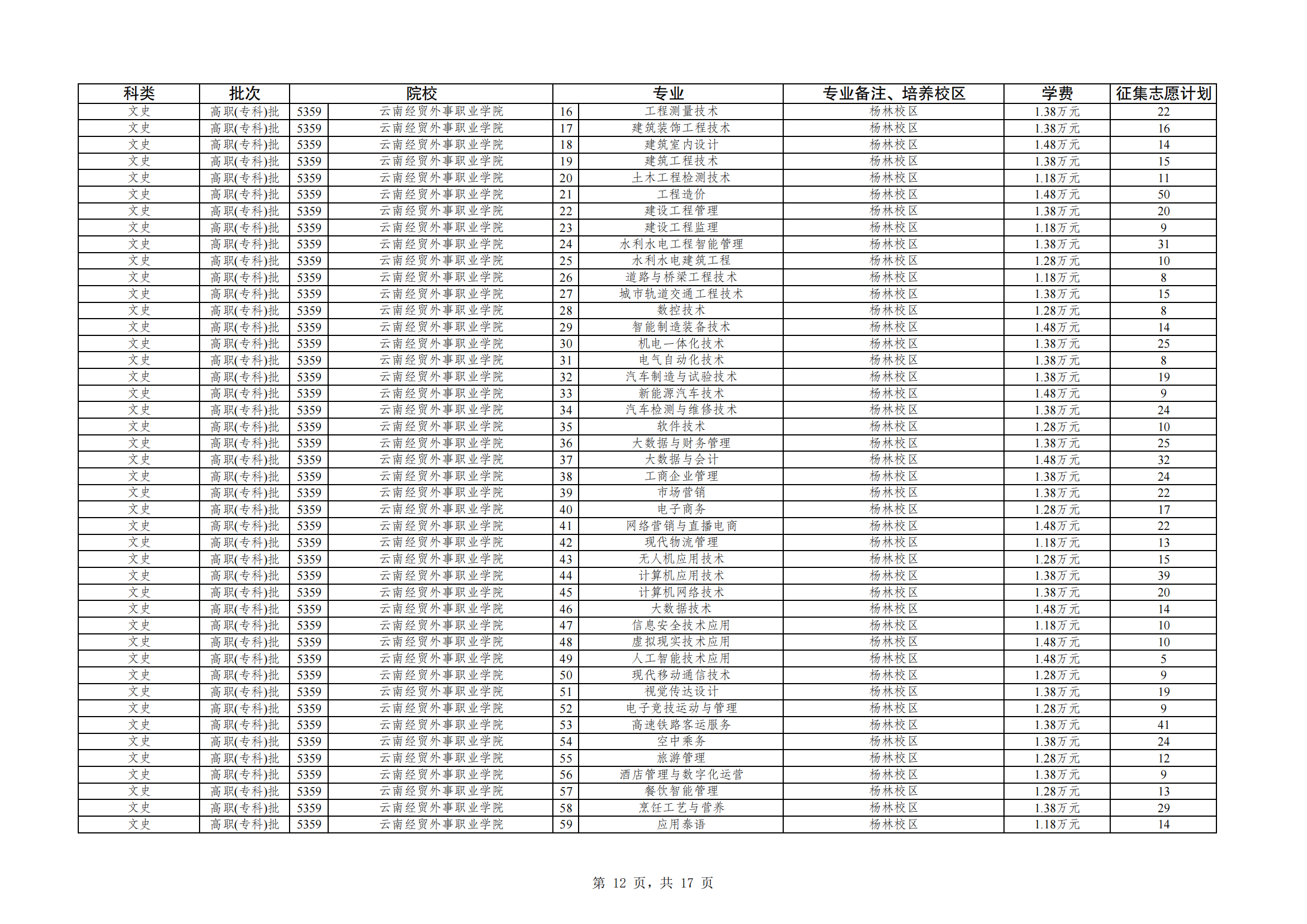 | 科类 | 批次 | 院校 | | 专业 | | 专业备注、培养校区 | 学费 | 征集志愿计划 |
|---|---|---|---|---|---|---|---|---|
| 文史 | 高职(专科)批 | 5359 | 云南经贸外事职业学院 | 16 | 工程测量技术 | 杨林校区 | 1.38万元 | 22 |
| 文史 | 高职(专科)批 | 5359 | 云南经贸外事职业学院 | 17 | 建筑装饰工程技术 | 杨林校区 | 1.38万元 | 16 |
| 文史 | 高职(专科)批 | 5359 | 云南经贸外事职业学院 | 18 | 建筑室内设计 | 杨林校区 | 1.48万元 | 14 |
| 文史 | 高职(专科)批 | 5359 | 云南经贸外事职业学院 | 19 | 建筑工程技术 | 杨林校区 | 1.38万元 | 15 |
| 文史 | 高职(专科)批 | 5359 | 云南经贸外事职业学院 | 20 | 土木工程检测技术 | 杨林校区 | 1.18万元 | 11 |
| 文史 | 高职(专科)批 | 5359 | 云南经贸外事职业学院 | 21 | 工程造价 | 杨林校区 | 1.48万元 | 50 |
| 文史 | 高职(专科)批 | 5359 | 云南经贸外事职业学院 | 22 | 建设工程管理 | 杨林校区 | 1.38万元 | 20 |
| 文史 | 高职(专科)批 | 5359 | 云南经贸外事职业学院 | 23 | 建设工程监理 | 杨林校区 | 1.18万元 | 9 |
| 文史 | 高职(专科)批 | 5359 | 云南经贸外事职业学院 | 24 | 水利水电工程智能管理 | 杨林校区 | 1.38万元 | 31 |
| 文史 | 高职(专科)批 | 5359 | 云南经贸外事职业学院 | 25 | 水利水电建筑工程 | 杨林校区 | 1.28万元 | 10 |
| 文史 | 高职(专科)批 | 5359 | 云南经贸外事职业学院 | 26 | 道路与桥梁工程技术 | 杨林校区 | 1.18万元 | 8 |
| 文史 | 高职(专科)批 | 5359 | 云南经贸外事职业学院 | 27 | 城市轨道交通工程技术 | 杨林校区 | 1.38万元 | 15 |
| 文史 | 高职(专科)批 | 5359 | 云南经贸外事职业学院 | 28 | 数控技术 | 杨林校区 | 1.28万元 | 8 |
| 文史 | 高职(专科)批 | 5359 | 云南经贸外事职业学院 | 29 | 智能制造装备技术 | 杨林校区 | 1.48万元 | 14 |
| 文史 | 高职(专科)批 | 5359 | 云南经贸外事职业学院 | 30 | 机电一体化技术 | 杨林校区 | 1.38万元 | 25 |
| 文史 | 高职(专科)批 | 5359 | 云南经贸外事职业学院 | 31 | 电气自动化技术 | 杨林校区 | 1.38万元 | 8 |
| 文史 | 高职(专科)批 | 5359 | 云南经贸外事职业学院 | 32 | 汽车制造与试验技术 | 杨林校区 | 1.38万元 | 19 |
| 文史 | 高职(专科)批 | 5359 | 云南经贸外事职业学院 | 33 | 新能源汽车技术 | 杨林校区 | 1.48万元 | 9 |
| 文史 | 高职(专科)批 | 5359 | 云南经贸外事职业学院 | 34 | 汽车检测与维修技术 | 杨林校区 | 1.38万元 | 24 |
| 文史 | 高职(专科)批 | 5359 | 云南经贸外事职业学院 | 35 | 软件技术 | 杨林校区 | 1.28万元 | 10 |
| 文史 | 高职(专科)批 | 5359 | 云南经贸外事职业学院 | 36 | 大数据与财务管理 | 杨林校区 | 1.38万元 | 25 |
| 文史 | 高职(专科)批 | 5359 | 云南经贸外事职业学院 | 37 | 大数据与会计 | 杨林校区 | 1.48万元 | 32 |
| 文史 | 高职(专科)批 | 5359 | 云南经贸外事职业学院 | 38 | 工商企业管理 | 杨林校区 | 1.38万元 | 24 |
| 文史 | 高职(专科)批 | 5359 | 云南经贸外事职业学院 | 39 | 市场营销 | 杨林校区 | 1.38万元 | 22 |
| 文史 | 高职(专科)批 | 5359 | 云南经贸外事职业学院 | 40 | 电子商务 | 杨林校区 | 1.28万元 | 17 |
| 文史 | 高职(专科)批 | 5359 | 云南经贸外事职业学院 | 41 | 网络营销与直播电商 | 杨林校区 | 1.48万元 | 22 |
| 文史 | 高职(专科)批 | 5359 | 云南经贸外事职业学院 | 42 | 现代物流管理 | 杨林校区 | 1.18万元 | 13 |
| 文史 | 高职(专科)批 | 5359 | 云南经贸外事职业学院 | 43 | 无人机应用技术 | 杨林校区 | 1.28万元 | 15 |
| 文史 | 高职(专科)批 | 5359 | 云南经贸外事职业学院 | 44 | 计算机应用技术 | 杨林校区 | 1.38万元 | 39 |
| 文史 | 高职(专科)批 | 5359 | 云南经贸外事职业学院 | 45 | 计算机网络技术 | 杨林校区 | 1.38万元 | 20 |
| 文史 | 高职(专科)批 | 5359 | 云南经贸外事职业学院 | 46 | 大数据技术 | 杨林校区 | 1.48万元 | 14 |
| 文史 | 高职(专科)批 | 5359 | 云南经贸外事职业学院 | 47 | 信息安全技术应用 | 杨林校区 | 1.18万元 | 10 |
| 文史 | 高职(专科)批 | 5359 | 云南经贸外事职业学院 | 48 | 虚拟现实技术应用 | 杨林校区 | 1.48万元 | 10 |
| 文史 | 高职(专科)批 | 5359 | 云南经贸外事职业学院 | 49 | 人工智能技术应用 | 杨林校区 | 1.48万元 | 5 |
| 文史 | 高职(专科)批 | 5359 | 云南经贸外事职业学院 | 50 | 现代移动通信技术 | 杨林校区 | 1.28万元 | 9 |
| 文史 | 高职(专科)批 | 5359 | 云南经贸外事职业学院 | 51 | 视觉传达设计 | 杨林校区 | 1.38万元 | 19 |
| 文史 | 高职(专科)批 | 5359 | 云南经贸外事职业学院 | 52 | 电子竞技运动与管理 | 杨林校区 | 1.28万元 | 9 |
| 文史 | 高职(专科)批 | 5359 | 云南经贸外事职业学院 | 53 | 高速铁路客运服务 | 杨林校区 | 1.38万元 | 41 |
| 文史 | 高职(专科)批 | 5359 | 云南经贸外事职业学院 | 54 | 空中乘务 | 杨林校区 | 1.38万元 | 24 |
| 文史 | 高职(专科)批 | 5359 | 云南经贸外事职业学院 | 55 | 旅游管理 | 杨林校区 | 1.28万元 | 12 |
| 文史 | 高职(专科)批 | 5359 | 云南经贸外事职业学院 | 56 | 酒店管理与数字化运营 | 杨林校区 | 1.38万元 | 9 |
| 文史 | 高职(专科)批 | 5359 | 云南经贸外事职业学院 | 57 | 餐饮智能管理 | 杨林校区 | 1.28万元 | 13 |
| 文史 | 高职(专科)批 | 5359 | 云南经贸外事职业学院 | 58 | 烹饪工艺与营养 | 杨林校区 | 1.38万元 | 29 |
| 文史 | 高职(专科)批 | 5359 | 云南经贸外事职业学院 | 59 | 应用泰语 | 杨林校区 | 1.18万元 | 14 |

第 12 页，共 17 页